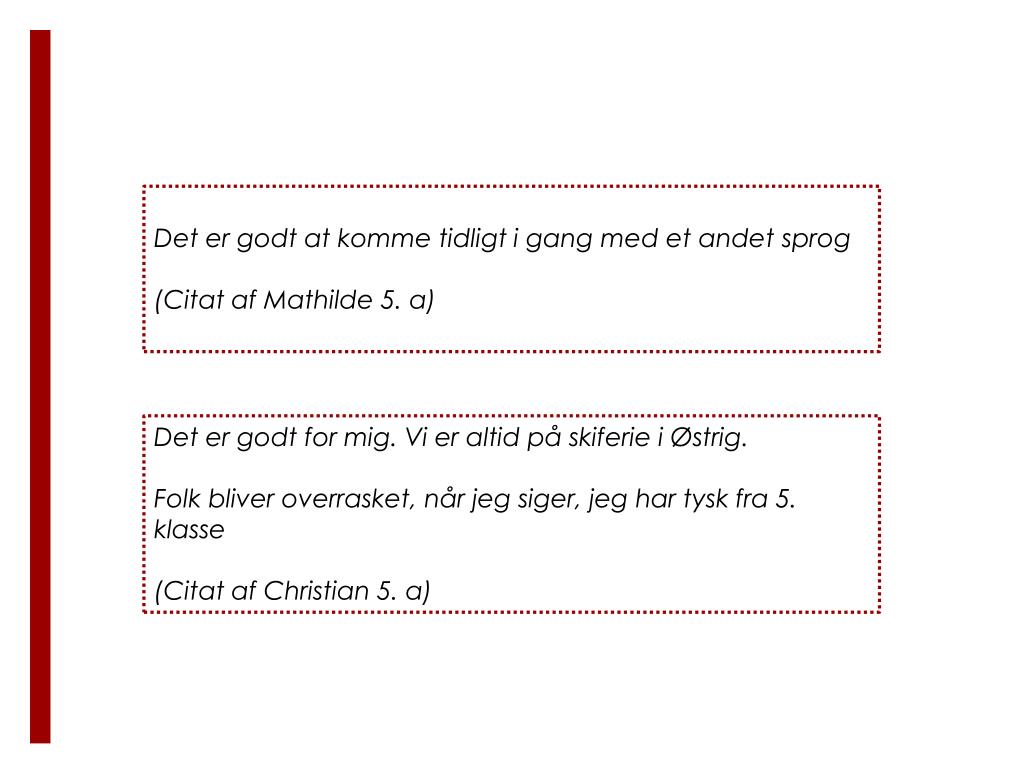 Det er godt at komme tidligt i gang med et andet sprog

(Citat af Mathilde 5. a)

Det er godt for mig. Vi er altid på skiferie i Østrig.

Folk bliver overrasket, når jeg siger, jeg har tysk fra 5. klasse

(Citat af Christian 5. a)